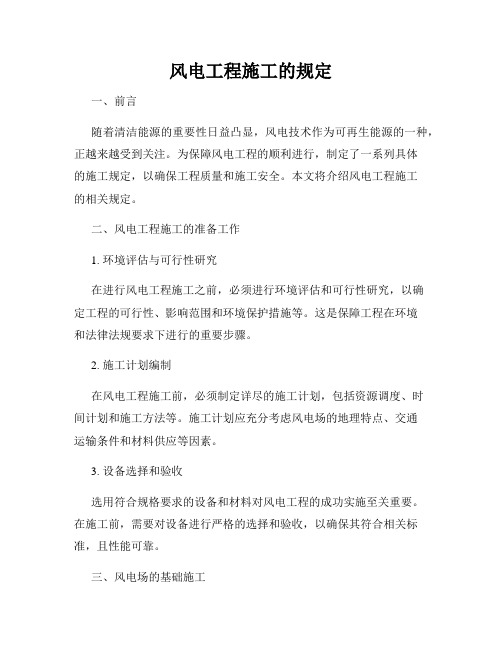 风电工程施工的规定

一、前言

随着清洁能源的重要性日益凸显，风电技术作为可再生能源的一种，正越来越受到关注。为保障风电工程的顺利进行，制定了一系列具体的施工规定，以确保工程质量和施工安全。本文将介绍风电工程施工的相关规定。

二、风电工程施工的准备工作

1. 环境评估与可行性研究

在进行风电工程施工之前，必须进行环境评估和可行性研究，以确定工程的可行性、影响范围和环境保护措施等。这是保障工程在环境和法律法规要求下进行的重要步骤。

2. 施工计划编制

在风电工程施工前，必须制定详尽的施工计划，包括资源调度、时间计划和施工方法等。施工计划应充分考虑风电场的地理特点、交通运输条件和材料供应等因素。

3. 设备选择和验收

选用符合规格要求的设备和材料对风电工程的成功实施至关重要。在施工前，需要对设备进行严格的选择和验收，以确保其符合相关标准，且性能可靠。

三、风电场的基础施工